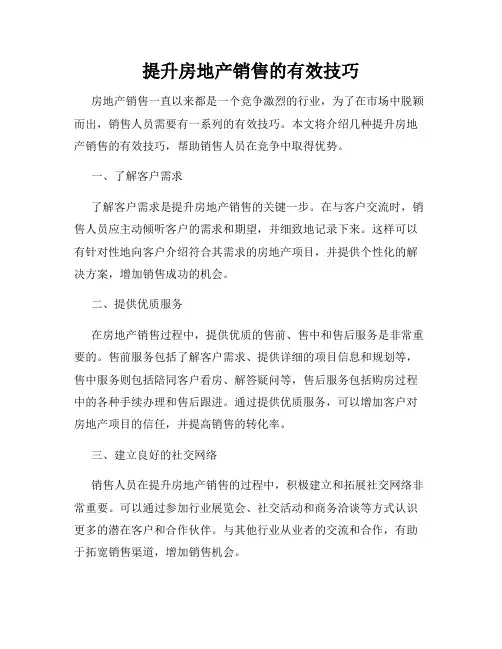 提升房地产销售的有效技巧

房地产销售一直以来都是一个竞争激烈的行业，为了在市场中脱颖而出，销售人员需要有一系列的有效技巧。本文将介绍几种提升房地产销售的有效技巧，帮助销售人员在竞争中取得优势。

一、了解客户需求

了解客户需求是提升房地产销售的关键一步。在与客户交流时，销售人员应主动倾听客户的需求和期望，并细致地记录下来。这样可以有针对性地向客户介绍符合其需求的房地产项目，并提供个性化的解决方案，增加销售成功的机会。

二、提供优质服务

在房地产销售过程中，提供优质的售前、售中和售后服务是非常重要的。售前服务包括了解客户需求、提供详细的项目信息和规划等，售中服务则包括陪同客户看房、解答疑问等，售后服务包括购房过程中的各种手续办理和售后跟进。通过提供优质服务，可以增加客户对房地产项目的信任，并提高销售的转化率。

三、建立良好的社交网络

销售人员在提升房地产销售的过程中，积极建立和拓展社交网络非常重要。可以通过参加行业展览会、社交活动和商务洽谈等方式认识更多的潜在客户和合作伙伴。与其他行业从业者的交流和合作，有助于拓宽销售渠道，增加销售机会。